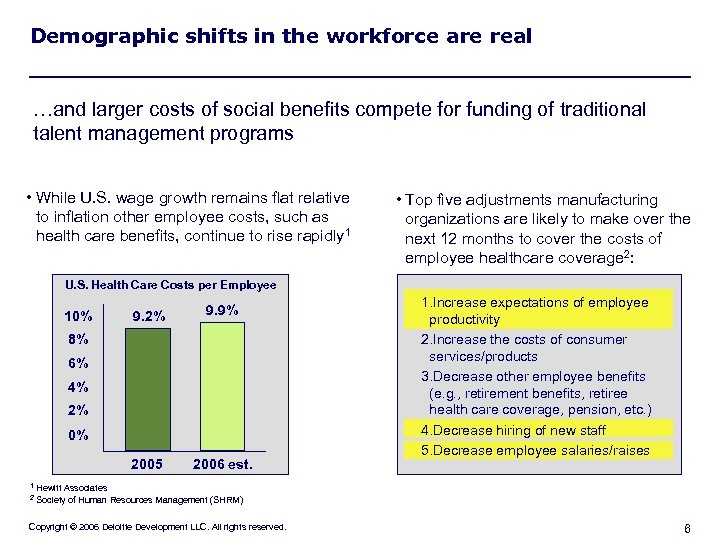 Demographic shifts in the workforce are real

…and larger costs of social benefits compete for funding of traditional talent management programs

• While U.S. wage growth remains flat relative to inflation other employee costs, such as health care benefits, continue to rise rapidly$^1$

U.S. Health Care Costs per Employee

10%
8%
6%
4%
2%
0%

9.2%
9.9%

2005
2006 est.

• Top five adjustments manufacturing organizations are likely to make over the next 12 months to cover the costs of employee healthcare coverage$^2$:

1.Increase expectations of employee productivity
2.Increase the costs of consumer services/products
3.Decrease other employee benefits (e.g., retirement benefits, retiree health care coverage, pension, etc.)
4.Decrease hiring of new staff
5.Decrease employee salaries/raises

$^1$ Hewitt Associates
$^2$ Society of Human Resources Management (SHRM)

Copyright © 2006 Deloitte Development LLC. All rights reserved.

6